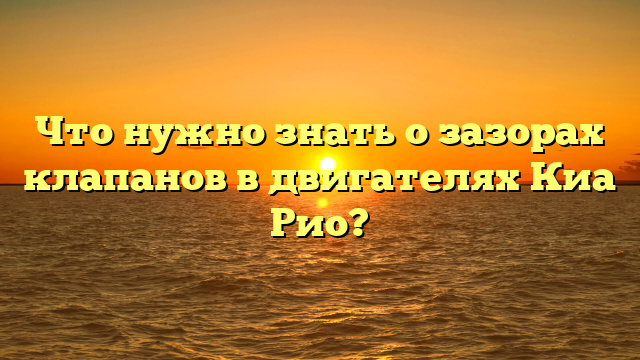 Что нужно знать о зазорах клапанов в двигателях Киа Рио?